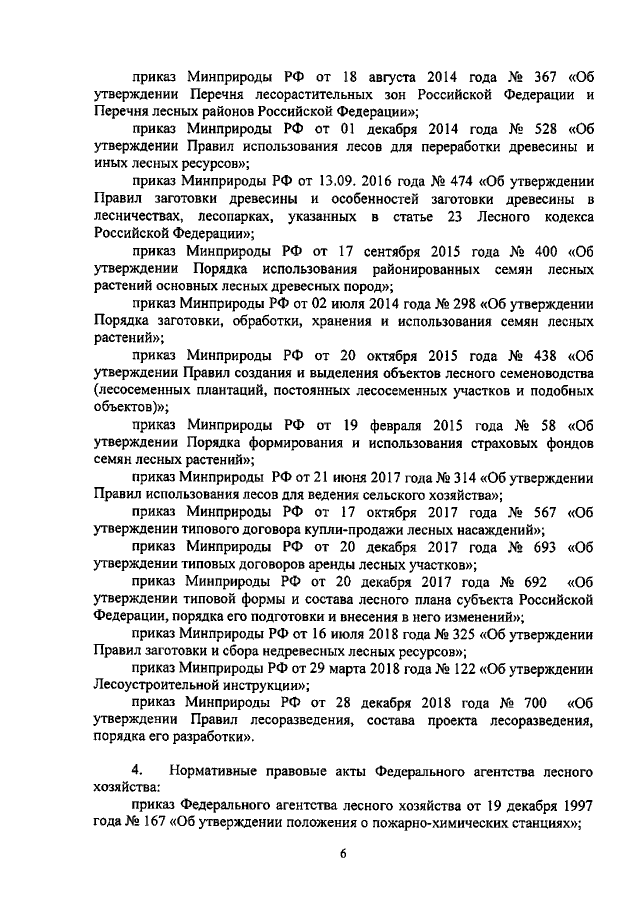 приказ Минприроды РФ от 18 августа 2014 года № 367 «Об утверждении Перечня лесорастительных зон Российской Федерации и Перечня лесных районов Российской Федерации»;

приказ Минприроды РФ от 01 декабря 2014 года № 528 «Об утверждении Правил использования лесов для переработки древесины и иных лесных ресурсов»;

приказ Минприроды РФ от 13.09. 2016 года № 474 «Об утверждении Правил заготовки древесины и особенностей заготовки древесины в лесничествах, лесопарках, указанных в статье 23 Лесного кодекса Российской Федерации»;

приказ Минприроды РФ от 17 сентября 2015 года № 400 «Об утверждении Порядка использования районированных семян лесных растений основных лесных древесных пород»;

приказ Минприроды РФ от 02 июля 2014 года № 298 «Об утверждении Порядка заготовки, обработки, хранения и использования семян лесных растений»;

приказ Минприроды РФ от 20 октября 2015 года № 438 «Об утверждении Правил создания и выделения объектов лесного семеноводства (лесосеменных плантаций, постоянных лесосеменных участков и подобных объектов)»;

приказ Минприроды РФ от 19 февраля 2015 года № 58 «Об утверждении Порядка формирования и использования страховых фондов семян лесных растений»;

приказ Минприроды РФ от 21 июня 2017 года № 314 «Об утверждении Правил использования лесов для ведения сельского хозяйства»;

приказ Минприроды РФ от 17 октября 2017 года № 567 «Об утверждении типового договора купли-продажи лесных насаждений»;

приказ Минприроды РФ от 20 декабря 2017 года № 693 «Об утверждении типовых договоров аренды лесных участков»;

приказ Минприроды РФ от 20 декабря 2017 года № 692 «Об утверждении типовой формы и состава лесного плана субъекта Российской Федерации, порядка его подготовки и внесения в него изменений»;

приказ Минприроды РФ от 16 июля 2018 года № 325 «Об утверждении Правил заготовки и сбора недревесных лесных ресурсов»;

приказ Минприроды РФ от 29 марта 2018 года № 122 «Об утверждении Лесоустроительной инструкции»;

приказ Минприроды РФ от 28 декабря 2018 года № 700 «Об утверждении Правил лесоразведения, состава проекта лесоразведения, порядка его разработки».

4. Нормативные правовые акты Федерального агентства лесного хозяйства:

приказ Федерального агентства лесного хозяйства от 19 декабря 1997 года № 167 «Об утверждении положения о пожарно-химических станциях»;

6